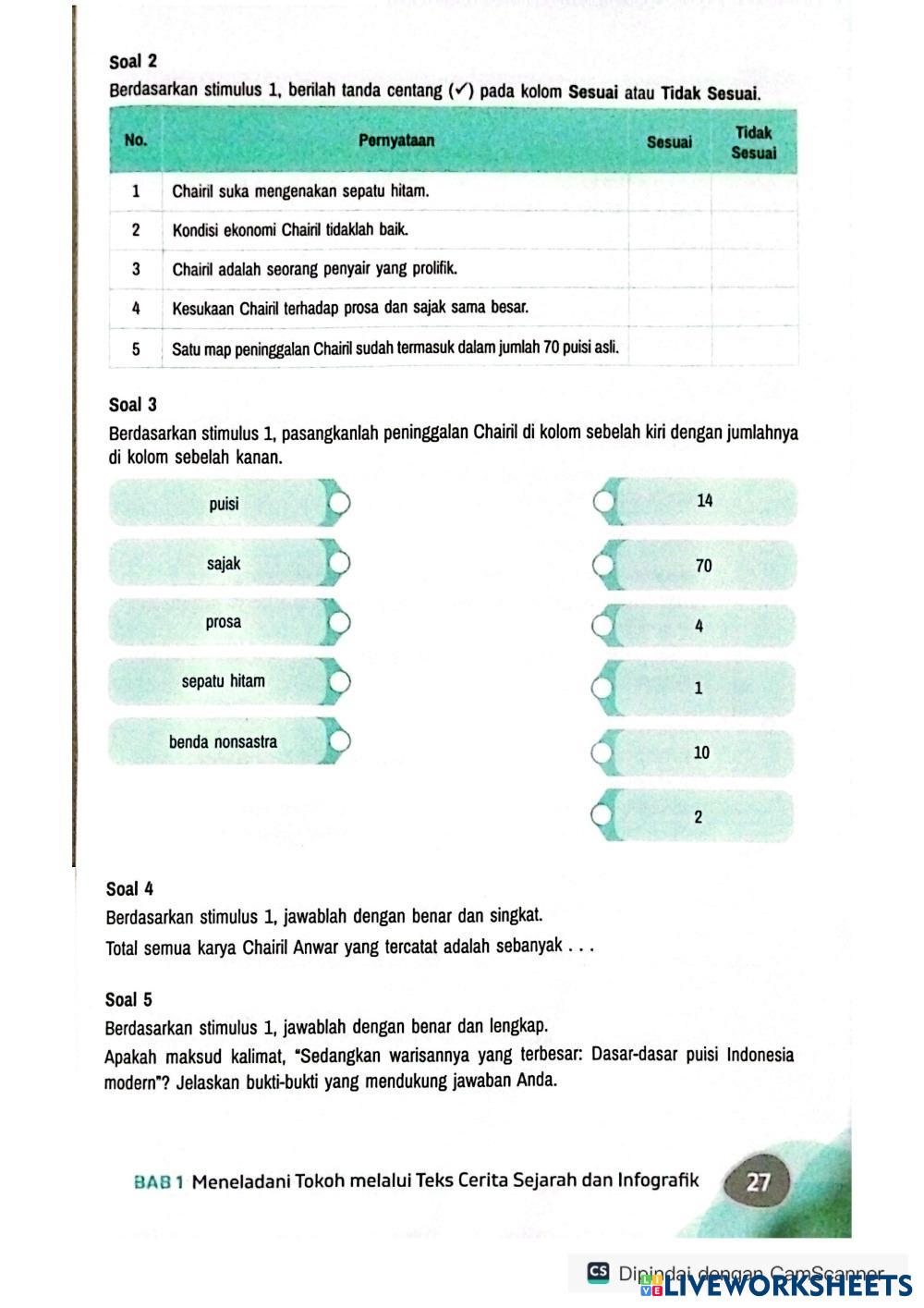 Soal 2

Berdasarkan stimulus 1, berilah tanda centang (✓) pada kolom Sesuai atau Tidak Sesuai.

| No. | Pernyataan | Sesuai | Tidak Sesuai |
|---|---|---|---|
| 1 | Chairil suka mengenakan sepatu hitam. | | |
| 2 | Kondisi ekonomi Chairil tidaklah baik. | | |
| 3 | Chairil adalah seorang penyair yang prolifik. | | |
| 4 | Kesukaan Chairil terhadap prosa dan sajak sama besar. | | |
| 5 | Satu map peninggalan Chairil sudah termasuk dalam jumlah 70 puisi asli. | | |

Soal 3

Berdasarkan stimulus 1, pasangkanlah peninggalan Chairil di kolom sebelah kiri dengan jumlahnya di kolom sebelah kanan.

puisi

sajak

prosa

sepatu hitam

benda nonsastra

14

70

4

1

10

2

Soal 4

Berdasarkan stimulus 1, jawablah dengan benar dan singkat.

Total semua karya Chairil Anwar yang tercatat adalah sebanyak . . .

Soal 5

Berdasarkan stimulus 1, jawablah dengan benar dan lengkap.

Apakah maksud kalimat, "Sedangkan warisannya yang terbesar: Dasar-dasar puisi Indonesia modern"? Jelaskan bukti-bukti yang mendukung jawaban Anda.

BAB 1 Meneladani Tokoh melalui Teks Cerita Sejarah dan Infografik 27

CS Dipindai dengan CamScanner

LIVEWORKSHEETS